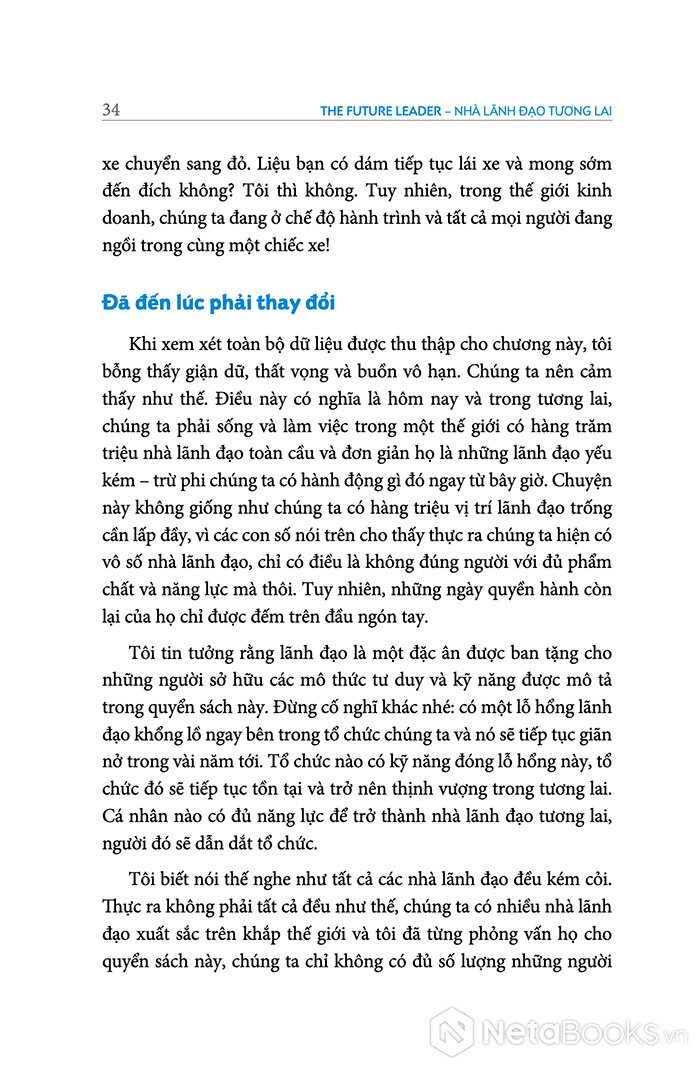 34 THE FUTURE LEADER – NHÀ LÃNH ĐẠO TƯƠNG LAI

xe chuyển sang đỏ. Liệu bạn có dám tiếp tục lái xe và mong sớm đến đích không? Tôi thì không. Tuy nhiên, trong thế giới kinh doanh, chúng ta đang ở chế độ hành trình và tất cả mọi người đang ngồi trong cùng một chiếc xe!

Đã đến lúc phải thay đổi

Khi xem xét toàn bộ dữ liệu được thu thập cho chương này, tôi bỗng thấy giận dữ, thất vọng và buồn vô hạn. Chúng ta nên cảm thấy như thế. Điều này có nghĩa là hôm nay và trong tương lai, chúng ta phải sống và làm việc trong một thế giới có hàng trăm triệu nhà lãnh đạo toàn cầu và đơn giản họ là những lãnh đạo yếu kém – trừ phi chúng ta có hành động gì đó ngay từ bây giờ. Chuyện này không giống như chúng ta có hàng triệu vị trí lãnh đạo trống cần lấp đầy, vì các con số nói trên cho thấy thực ra chúng ta hiện có vô số nhà lãnh đạo, chỉ có điều là không đúng người với đủ phẩm chất và năng lực mà thôi. Tuy nhiên, những ngày quyền hành còn lại của họ chỉ được đếm trên đầu ngón tay.

Tôi tin tưởng rằng lãnh đạo là một đặc ân được ban tặng cho những người sở hữu các mô thức tư duy và kỹ năng được mô tả trong quyển sách này. Đừng cố nghĩ khác nhé: có một lỗ hổng lãnh đạo khổng lồ ngay bên trong tổ chức chúng ta và nó sẽ tiếp tục giãn nở trong vài năm tới. Tổ chức nào có kỹ năng đóng lỗ hổng này, tổ chức đó sẽ tiếp tục tồn tại và trở nên thịnh vượng trong tương lai. Cá nhân nào có đủ năng lực để trở thành nhà lãnh đạo tương lai, người đó sẽ dẫn dắt tổ chức.

Tôi biết nói thế nghe như tất cả các nhà lãnh đạo đều kém cỏi. Thực ra không phải tất cả đều như thế, chúng ta có nhiều nhà lãnh đạo xuất sắc trên khắp thế giới và tôi đã từng phỏng vấn họ cho quyển sách này, chúng ta chỉ không có đủ số lượng những người

NetaBooks.vn